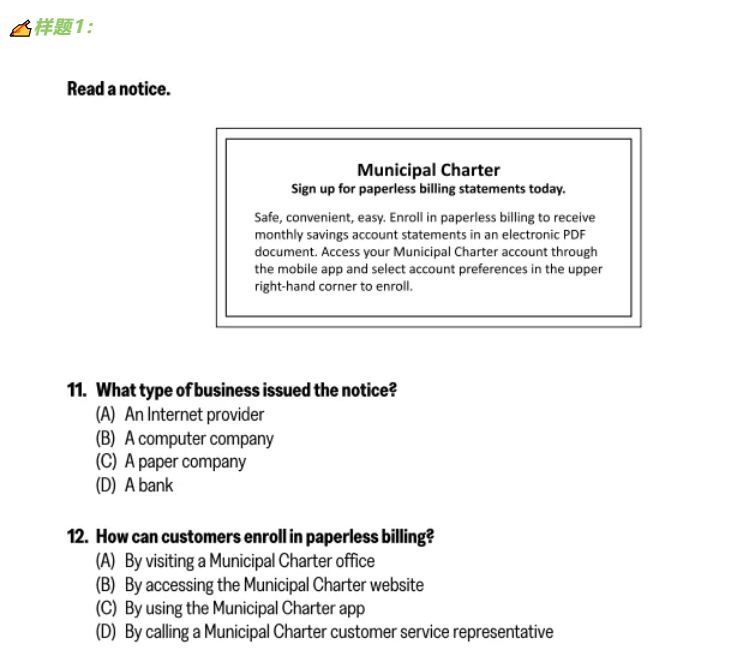 样题1：

Read a notice.

Municipal Charter
Sign up for paperless billing statements today.

Safe, convenient, easy. Enroll in paperless billing to receive monthly savings account statements in an electronic PDF document. Access your Municipal Charter account through the mobile app and select account preferences in the upper right-hand corner to enroll.

11. What type of business issued the notice?
(A) An Internet provider
(B) A computer company
(C) A paper company
(D) A bank

12. How can customers enroll in paperless billing?
(A) By visiting a Municipal Charter office
(B) By accessing the Municipal Charter website
(C) By using the Municipal Charter app
(D) By calling a Municipal Charter customer service representative